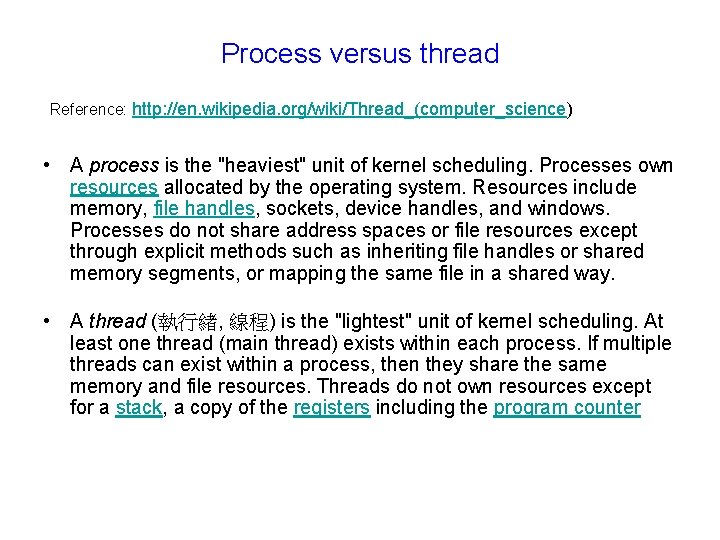 Process versus thread

Reference: http://en.wikipedia.org/wiki/Thread_(computer_science)

• A process is the "heaviest" unit of kernel scheduling. Processes own resources allocated by the operating system. Resources include memory, file handles, sockets, device handles, and windows. Processes do not share address spaces or file resources except through explicit methods such as inheriting file handles or shared memory segments, or mapping the same file in a shared way.

• A thread (執行緒, 線程) is the "lightest" unit of kernel scheduling. At least one thread (main thread) exists within each process. If multiple threads can exist within a process, then they share the same memory and file resources. Threads do not own resources except for a stack, a copy of the registers including the program counter